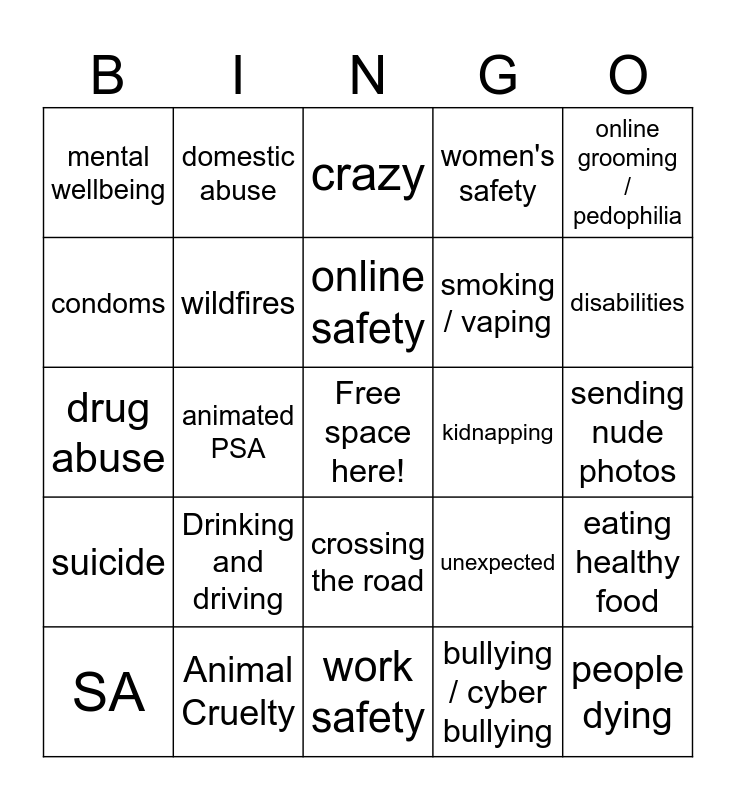 | B | I | N | G | O |
|---|---|---|---|---|
| mental wellbeing | domestic abuse | crazy | women's safety | online grooming / pedophilia |
| condoms | wildfires | online safety | smoking / vaping | disabilities |
| drug abuse | animated PSA | Free space here! | kidnapping | sending nude photos |
| suicide | Drinking and driving | crossing the road | unexpected | eating healthy food |
| SA | Animal Cruelty | work safety | bullying / cyber bullying | people dying |